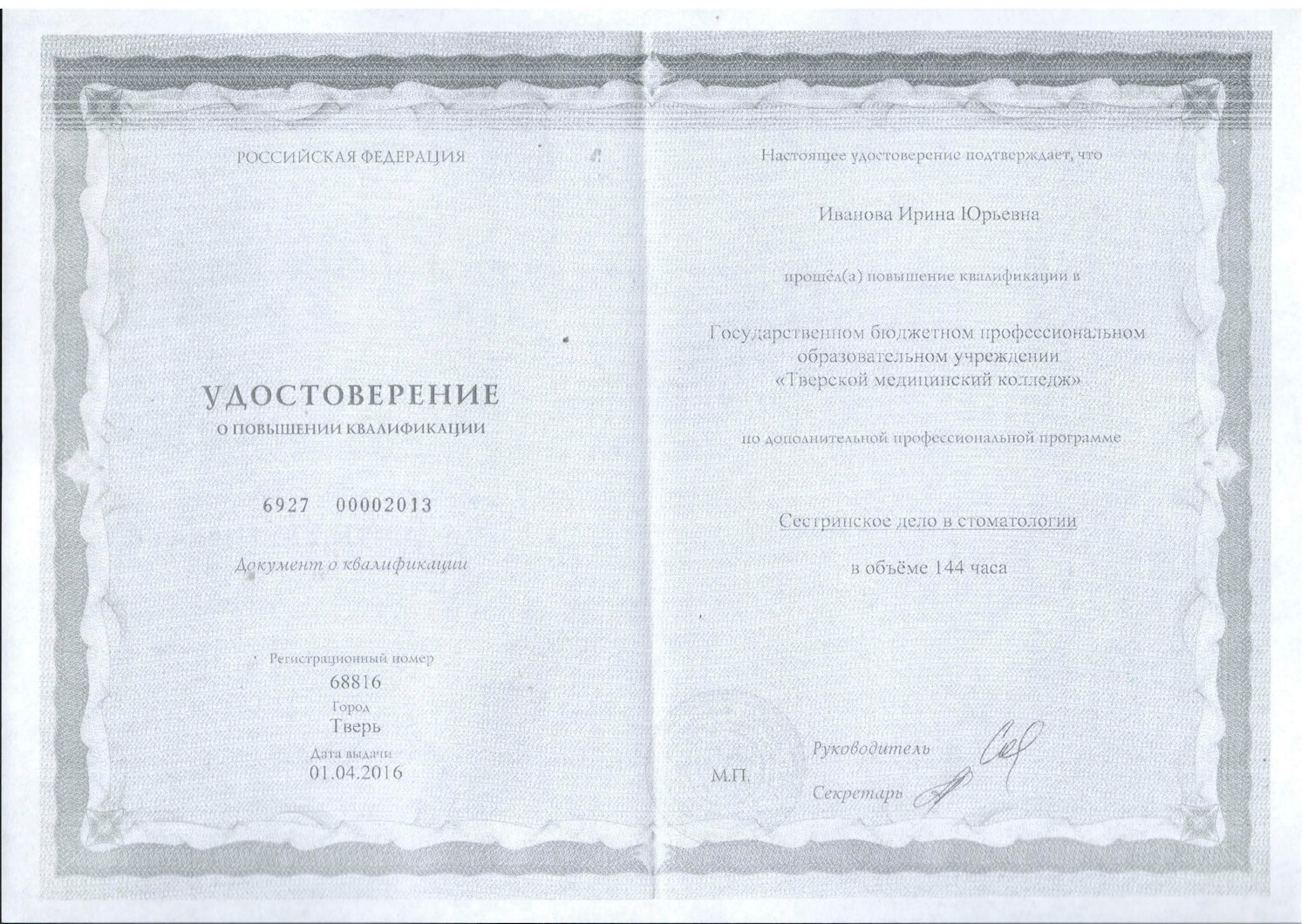 РОССИЙСКАЯ ФЕДЕРАЦИЯ

УДОСТОВЕРЕНИЕ
О ПОВЫШЕНИИ КВАЛИФИКАЦИИ

6927 00002013

Документ о квалификации

Регистрационный номер
68816
Город
Тверь
Дата выдачи
01.04.2016

Настоящее удостоверение подтверждает, что

Иванова Ирина Юрьевна

прошёл(а) повышение квалификации в

Государственном бюджетном профессиональном образовательном учреждении «Тверской медицинский колледж»

по дополнительной профессиональной программе

Сестринское дело в стоматологии

в объёме 144 часа

М.П.

Руководитель

Секретарь